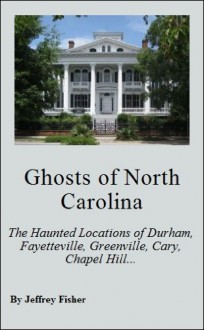 Ghosts of North Carolina

The Haunted Locations of Durham, Fayetteville, Greenville, Cary, Chapel Hill...

By Jeffrey Fisher